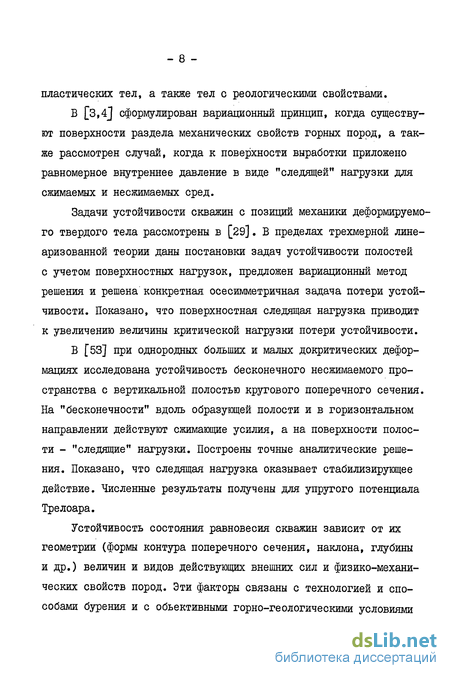 - 8 -

пластических тел, а также тел с реологическими свойствами.

В [3,4] сформулирован вариационный принцип, когда существуют поверхности раздела механических свойств горных пород, а также рассмотрен случай, когда к поверхности выработки приложено равномерное внутреннее давление в виде "следящей" нагрузки для сжимаемых и несжимаемых сред.

Задачи устойчивости скважин с позиций механики деформируемого твердого тела рассмотрены в [29]. В пределах трехмерной линеаризованной теории даны постановки задач устойчивости полостей с учетом поверхностных нагрузок, предложен вариационный метод решения и решена конкретная осесимметричная задача потери устойчивости. Показано, что поверхностная следящая нагрузка приводит к увеличению величины критической нагрузки потери устойчивости.

В [53] при однородных больших и малых докритических деформациях исследована устойчивость бесконечного несжимаемого пространства с вертикальной полостью кругового поперечного сечения. На "бесконечности" вдоль образующей полости и в горизонтальном направлении действуют сжимающие усилия, а на поверхности полости - "следящие" нагрузки. Построены точные аналитические решения. Показано, что следящая нагрузка оказывает стабилизирующее действие. Численные результаты получены для упругого потенциала Трелоара.

Устойчивость состояния равновесия скважин зависит от их геометрии (формы контура поперечного сечения, наклона, глубины и др.) величин и видов действующих внешних сил и физико-механических свойств пород. Эти факторы связаны с технологией и способами бурения и с объективными горно-геологическими условиями

dsLib.net
библиотека диссертаций